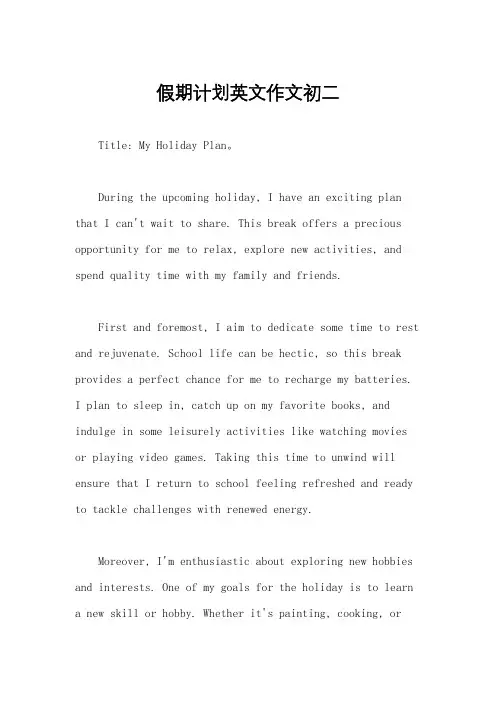 假期计划英文作文初二

Title: My Holiday Plan。

During the upcoming holiday, I have an exciting plan that I can't wait to share. This break offers a precious opportunity for me to relax, explore new activities, and spend quality time with my family and friends.

First and foremost, I aim to dedicate some time to rest and rejuvenate. School life can be hectic, so this break provides a perfect chance for me to recharge my batteries. I plan to sleep in, catch up on my favorite books, and indulge in some leisurely activities like watching movies or playing video games. Taking this time to unwind will ensure that I return to school feeling refreshed and ready to tackle challenges with renewed energy.

Moreover, I'm enthusiastic about exploring new hobbies and interests. One of my goals for the holiday is to learn a new skill or hobby. Whether it's painting, cooking, or